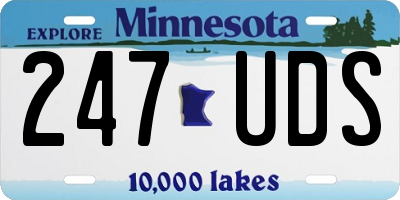 EXPLORE Minnesota

247 UDS

10,000 lakes